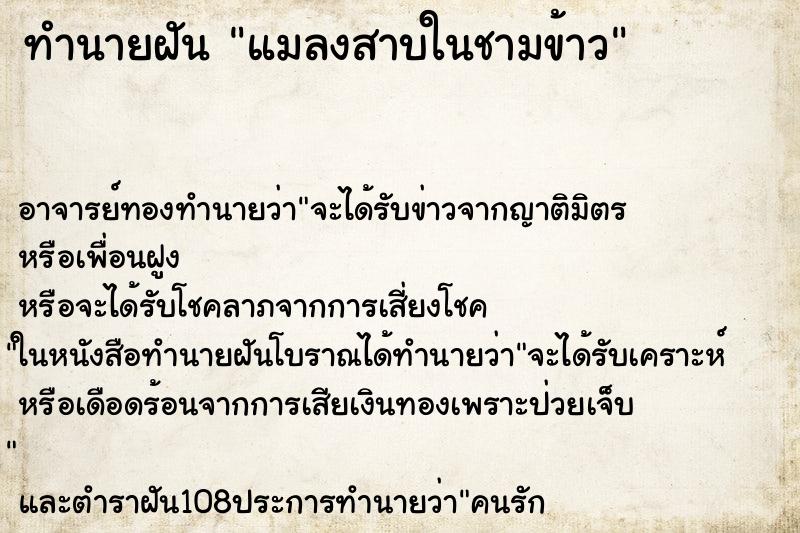 ทำนายฝัน "แมลงสาบในชามข้าว"

อาจารย์ทองทำนายว่า"จะได้รับข่าวจากญาติมิตร หรือเพื่อนฝูง
หรือจะได้รับโชคลาภจากการเสี่ยงโชค
"ในหนังสือทำนายฝันโบราณได้ทำนายว่า"จะได้รับเคราะห์ หรือเดือดร้อนจากการเสียเงินทองเพราะป่วยเจ็บ
"
และตำราฝัน108ประการทำนายว่า"คนรัก